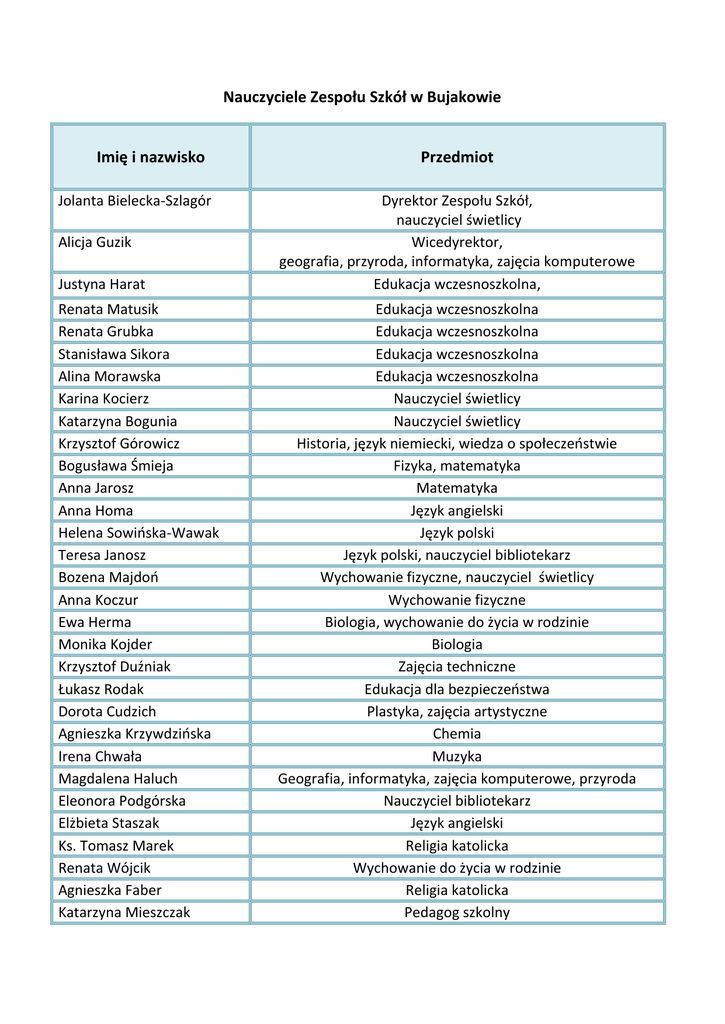 Nauczyciele Zespołu Szkół w Bujakowie

| Imię i nazwisko | Przedmiot |
|---|---|
| Jolanta Bielecka-Szlagór | Dyrektor Zespołu Szkół, nauczyciel świetlicy |
| Alicja Guzik | Wicedyrektor, geografia, przyroda, informatyka, zajęcia komputerowe |
| Justyna Harat | Edukacja wczesnoszkolna, |
| Renata Matusik | Edukacja wczesnoszkolna |
| Renata Grubka | Edukacja wczesnoszkolna |
| Stanisława Sikora | Edukacja wczesnoszkolna |
| Alina Morawska | Edukacja wczesnoszkolna |
| Karina Kocierz | Nauczyciel świetlicy |
| Katarzyna Bogunia | Nauczyciel świetlicy |
| Krzysztof Górowicz | Historia, język niemiecki, wiedza o społeczeństwie |
| Bogusława Śmieja | Fizyka, matematyka |
| Anna Jarosz | Matematyka |
| Anna Homa | Język angielski |
| Helena Sowińska-Wawak | Język polski |
| Teresa Janosz | Język polski, nauczyciel bibliotekarz |
| Bozena Majdoń | Wychowanie fizyczne, nauczyciel  świetlicy |
| Anna Koczur | Wychowanie fizyczne |
| Ewa Herma | Biologia, wychowanie do życia w rodzinie |
| Monika Kojder | Biologia |
| Krzysztof Duźniak | Zajęcia techniczne |
| Łukasz Rodak | Edukacja dla bezpieczeństwa |
| Dorota Cudzich | Plastyka, zajęcia artystyczne |
| Agnieszka Krzywdzińska | Chemia |
| Irena Chwała | Muzyka |
| Magdalena Haluch | Geografia, informatyka, zajęcia komputerowe, przyroda |
| Eleonora Podgórska | Nauczyciel bibliotekarz |
| Elżbieta Staszak | Język angielski |
| Ks. Tomasz Marek | Religia katolicka |
| Renata Wójcik | Wychowanie do życia w rodzinie |
| Agnieszka Faber | Religia katolicka |
| Katarzyna Mieszczak | Pedagog szkolny |